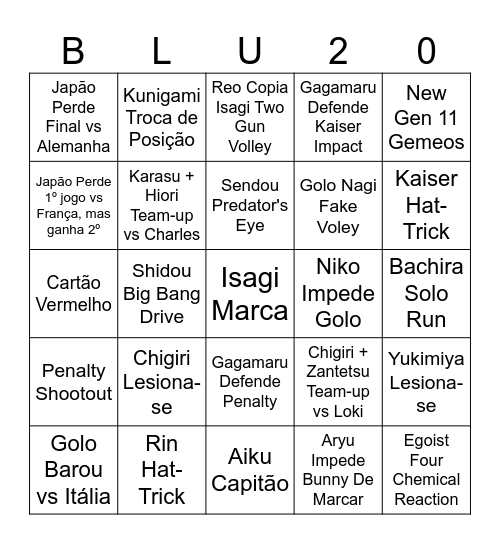 | B | L | U | 2 | 0 |
|---|---|---|---|---|
| Japão Perde Final vs Alemanha | Kunigami Troca de Posição | Reo Copia Isagi Two Gun Volley | Gagamaru Defende Kaiser Impact | New Gen 11 Gemeos |
| Japão Perde 1º jogo vs França, mas ganha 2º | Karasu + Hiori Team-up vs Charles | Sendou Predator's Eye | Golo Nagi Fake Voley | Kaiser Hat-Trick |
| Cartão Vermelho | Shidou Big Bang Drive | Isagi Marca | Niko Impede Golo | Bachira Solo Run |
| Penalty Shootout | Chigiri Lesiona-se | Gagamaru Defende Penalty | Chigiri + Zantetsu Team-up vs Loki | Yukimiya Lesiona-se |
| Golo Barou vs Itália | Rin Hat-Trick | Aiku Capitão | Aryu Impede Bunny De Marcar | Egoist Four Chemical Reaction |